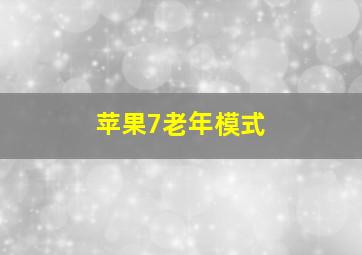 苹果7老年模式